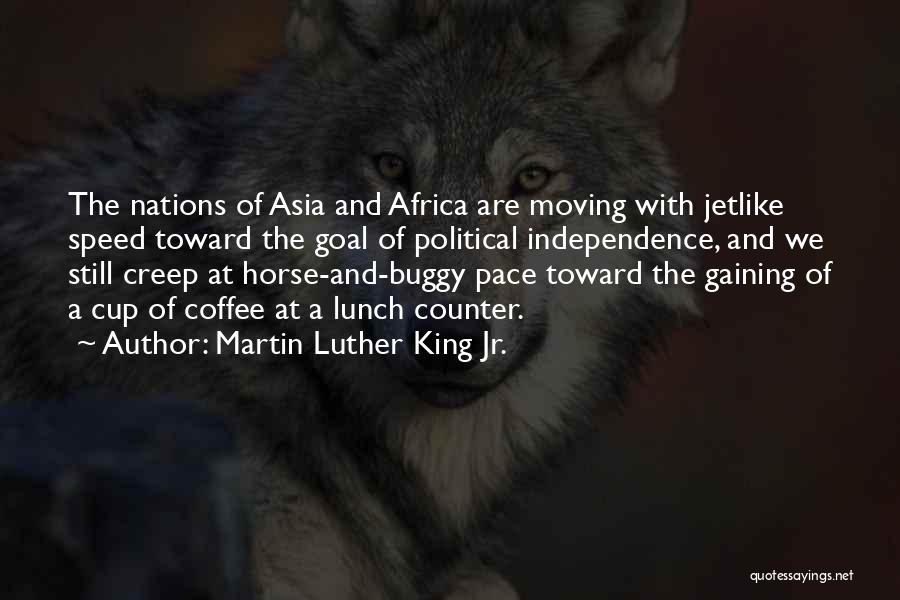 The nations of Asia and Africa are moving with jetlike speed toward the goal of political independence, and we still creep at horse-and-buggy pace toward the gaining of a cup of coffee at a lunch counter.

~ Author: Martin Luther King Jr.

quotessayings.net